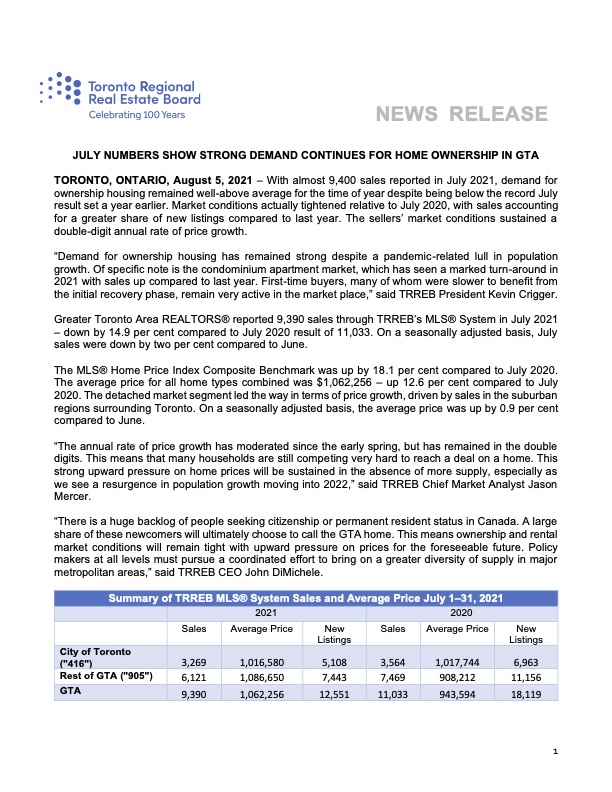 Toronto Regional Real Estate Board
Celebrating 100 Years

NEWS RELEASE

JULY NUMBERS SHOW STRONG DEMAND CONTINUES FOR HOME OWNERSHIP IN GTA

TORONTO, ONTARIO, August 5, 2021 – With almost 9,400 sales reported in July 2021, demand for ownership housing remained well-above average for the time of year despite being below the record July result set a year earlier. Market conditions actually tightened relative to July 2020, with sales accounting for a greater share of new listings compared to last year. The sellers' market conditions sustained a double-digit annual rate of price growth.

"Demand for ownership housing has remained strong despite a pandemic-related lull in population growth. Of specific note is the condominium apartment market, which has seen a marked turn-around in 2021 with sales up compared to last year. First-time buyers, many of whom were slower to benefit from the initial recovery phase, remain very active in the market place," said TRREB President Kevin Crigger.

Greater Toronto Area REALTORS® reported 9,390 sales through TRREB's MLS® System in July 2021 – down by 14.9 per cent compared to July 2020 result of 11,033. On a seasonally adjusted basis, July sales were down by two per cent compared to June.

The MLS® Home Price Index Composite Benchmark was up by 18.1 per cent compared to July 2020. The average price for all home types combined was $1,062,256 – up 12.6 per cent compared to July 2020. The detached market segment led the way in terms of price growth, driven by sales in the suburban regions surrounding Toronto. On a seasonally adjusted basis, the average price was up by 0.9 per cent compared to June.

"The annual rate of price growth has moderated since the early spring, but has remained in the double digits. This means that many households are still competing very hard to reach a deal on a home. This strong upward pressure on home prices will be sustained in the absence of more supply, especially as we see a resurgence in population growth moving into 2022," said TRREB Chief Market Analyst Jason Mercer.

"There is a huge backlog of people seeking citizenship or permanent resident status in Canada. A large share of these newcomers will ultimately choose to call the GTA home. This means ownership and rental market conditions will remain tight with upward pressure on prices for the foreseeable future. Policy makers at all levels must pursue a coordinated effort to bring on a greater diversity of supply in major metropolitan areas," said TRREB CEO John DiMichele.

Summary of TRREB MLS® System Sales and Average Price July 1–31, 2021

| | 2021 | | | 2020 | | |
|---|---|---|---|---|---|---|
| | Sales | Average Price | New Listings | Sales | Average Price | New Listings |
| City of Toronto ("416") | 3,269 | 1,016,580 | 5,108 | 3,564 | 1,017,744 | 6,963 |
| Rest of GTA ("905") | 6,121 | 1,086,650 | 7,443 | 7,469 | 908,212 | 11,156 |
| GTA | 9,390 | 1,062,256 | 12,551 | 11,033 | 943,594 | 18,119 |

1